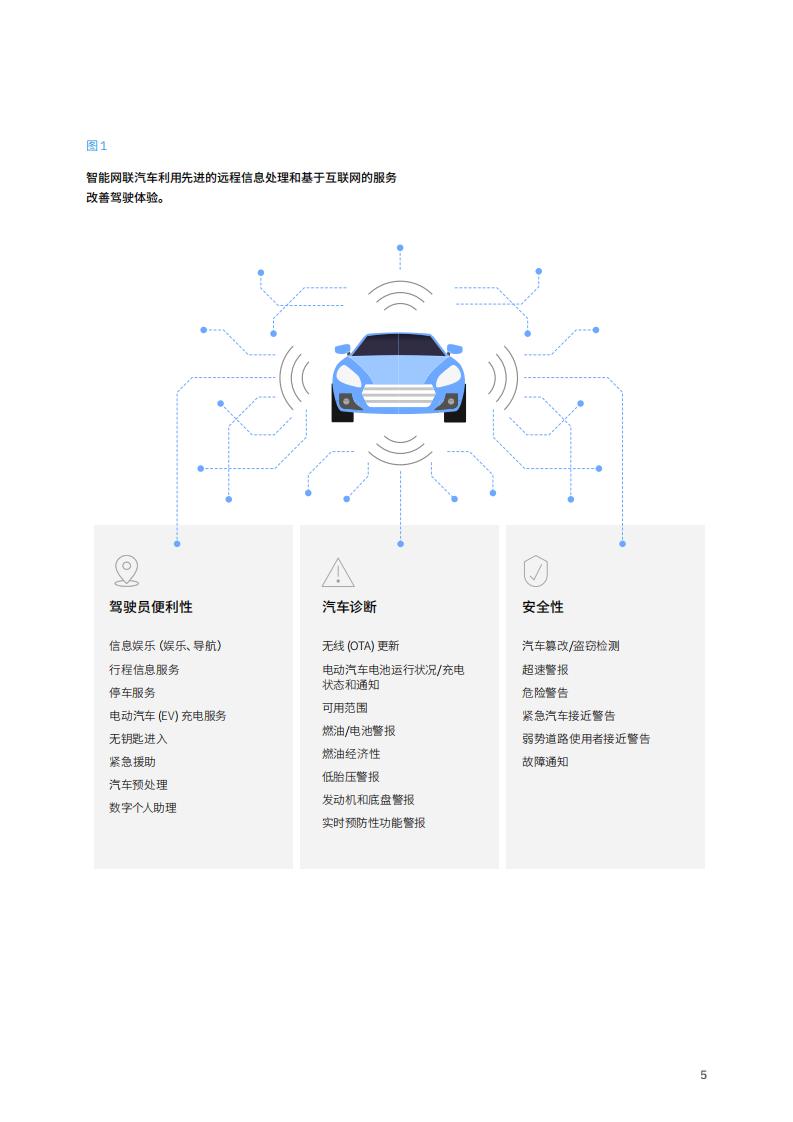 图 1

智能网联汽车利用先进的远程信息处理和基于互联网的服务改善驾驶体验。

驾驶员便利性

信息娱乐（娱乐、导航）
行程信息服务
停车服务
电动汽车 (EV) 充电服务
无钥匙进入
紧急援助
汽车预处理
数字个人助理

汽车诊断

无线 (OTA) 更新
电动汽车电池运行状况/充电状态和通知
可用范围
燃油/电池警报
燃油经济性
低胎压警报
发动机和底盘警报
实时预防性功能警报

安全性

汽车篡改/盗窃检测
超速警报
危险警告
紧急汽车接近警告
弱势道路使用者接近警告
故障通知

5